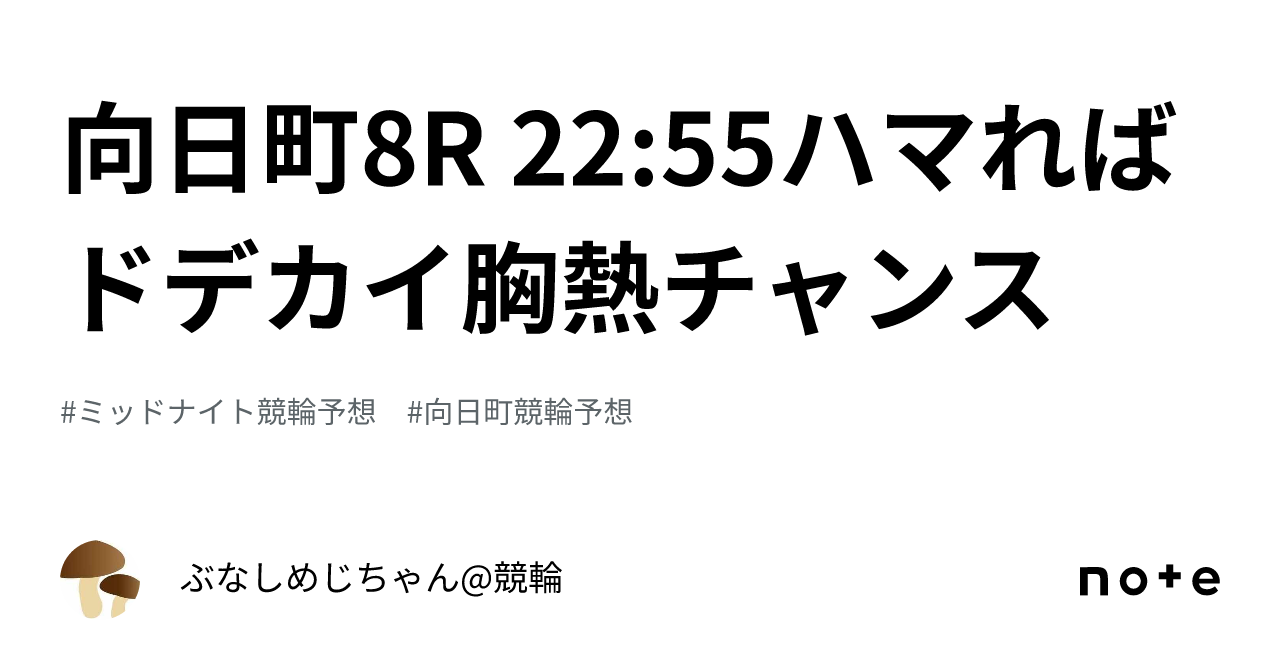 向日町8R 22:55ハマればドデカイ胸熱チャンス

#ミッドナイト競輪予想　#向日町競輪予想

ぶなしめじちゃん@競輪

note